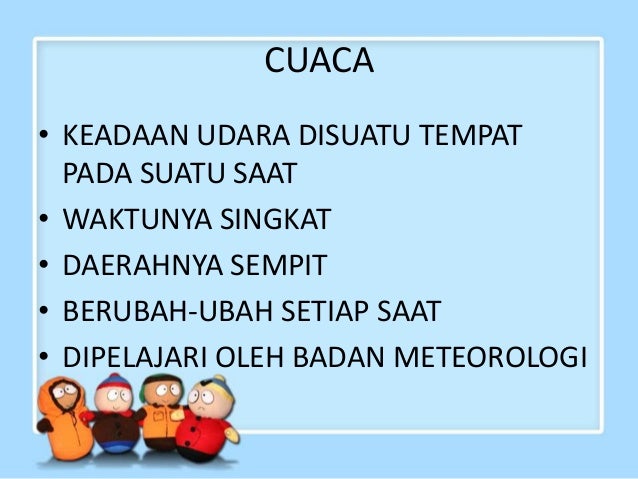 CUACA

• KEADAAN UDARA DISUATU TEMPAT PADA SUATU SAAT
• WAKTUNYA SINGKAT
• DAERAHNYA SEMPIT
• BERUBAH-UBAH SETIAP SAAT
• DIPELAJARI OLEH BADAN METEOROLOGI